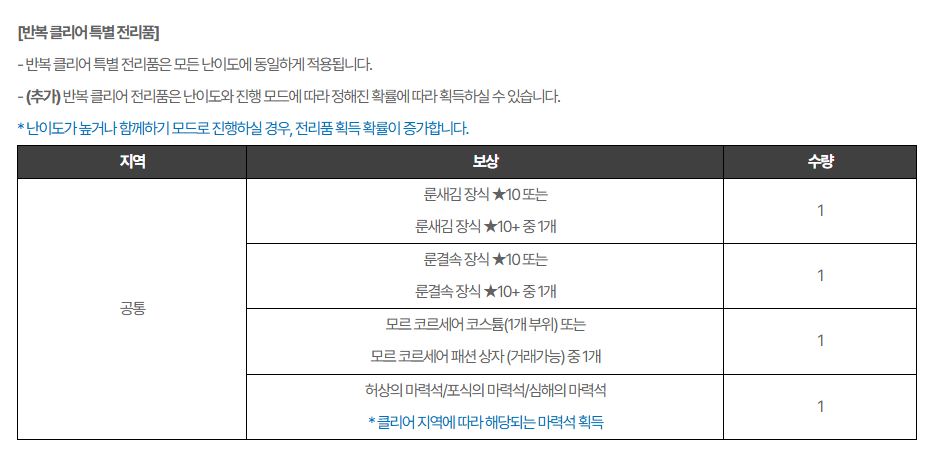 [반복 클리어 특별 전리품]

- 반복 클리어 특별 전리품은 모든 난이도에 동일하게 적용됩니다.

- (추가) 반복 클리어 전리품은 난이도와 진행 모드에 따라 정해진 확률에 따라 획득하실 수 있습니다.

* 난이도가 높거나 함께하기 모드로 진행하실 경우, 전리품 획득 확률이 증가합니다.

| 지역 | 보상 | 수량 |
|---|---|---|
| 공통 | 룬새김 장식 ★10 또는 룬새김 장식 ★10+ 중 1개 | 1 |
| | 룬결속 장식 ★10 또는 룬결속 장식 ★10+ 중 1개 | 1 |
| | 모르 코르세어 코스튬(1개 부위) 또는 모르 코르세어 패션 상자 (거래가능) 중 1개 | 1 |
| | 허상의 마력석/포식의 마력석/심해의 마력석 * 클리어 지역에 따라 해당되는 마력석 획득 | 1 |